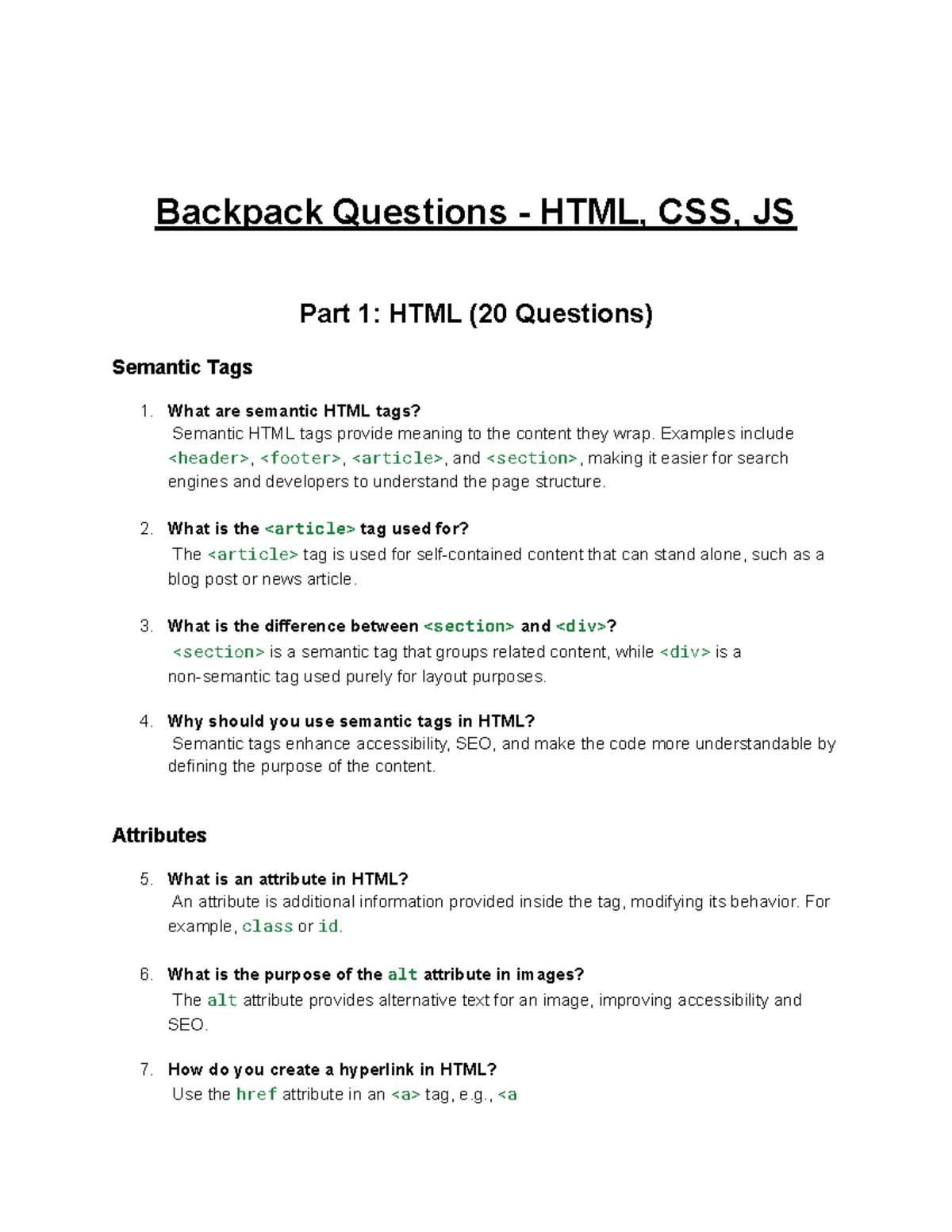 Backpack Questions - HTML, CSS, JS

Part 1: HTML (20 Questions)

Semantic Tags

1. What are semantic HTML tags?
Semantic HTML tags provide meaning to the content they wrap. Examples include <header>, <footer>, <article>, and <section>, making it easier for search engines and developers to understand the page structure.

2. What is the <article> tag used for?
The <article> tag is used for self-contained content that can stand alone, such as a blog post or news article.

3. What is the difference between <section> and <div>?
<section> is a semantic tag that groups related content, while <div> is a non-semantic tag used purely for layout purposes.

4. Why should you use semantic tags in HTML?
Semantic tags enhance accessibility, SEO, and make the code more understandable by defining the purpose of the content.

Attributes

5. What is an attribute in HTML?
An attribute is additional information provided inside the tag, modifying its behavior. For example, class or id.

6. What is the purpose of the alt attribute in images?
The alt attribute provides alternative text for an image, improving accessibility and SEO.

7. How do you create a hyperlink in HTML?
Use the href attribute in an <a> tag, e.g., <a